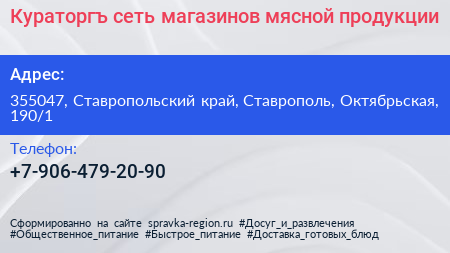 Кураторгъ сеть магазинов мясной продукции

Адрес:

355047, Ставропольский край, Ставрополь, Октябрьская, 190/1

Телефон:

+7-906-479-20-90

Сформированно на сайте spravka-region.ru #Досуг_и_развлечения #Общественное_питание #Быстрое_питание #Доставка_готовых_блюд